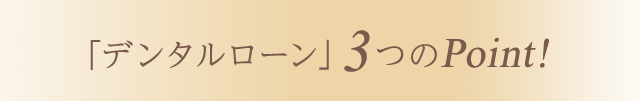 「デンタルローン」3つのPoint!